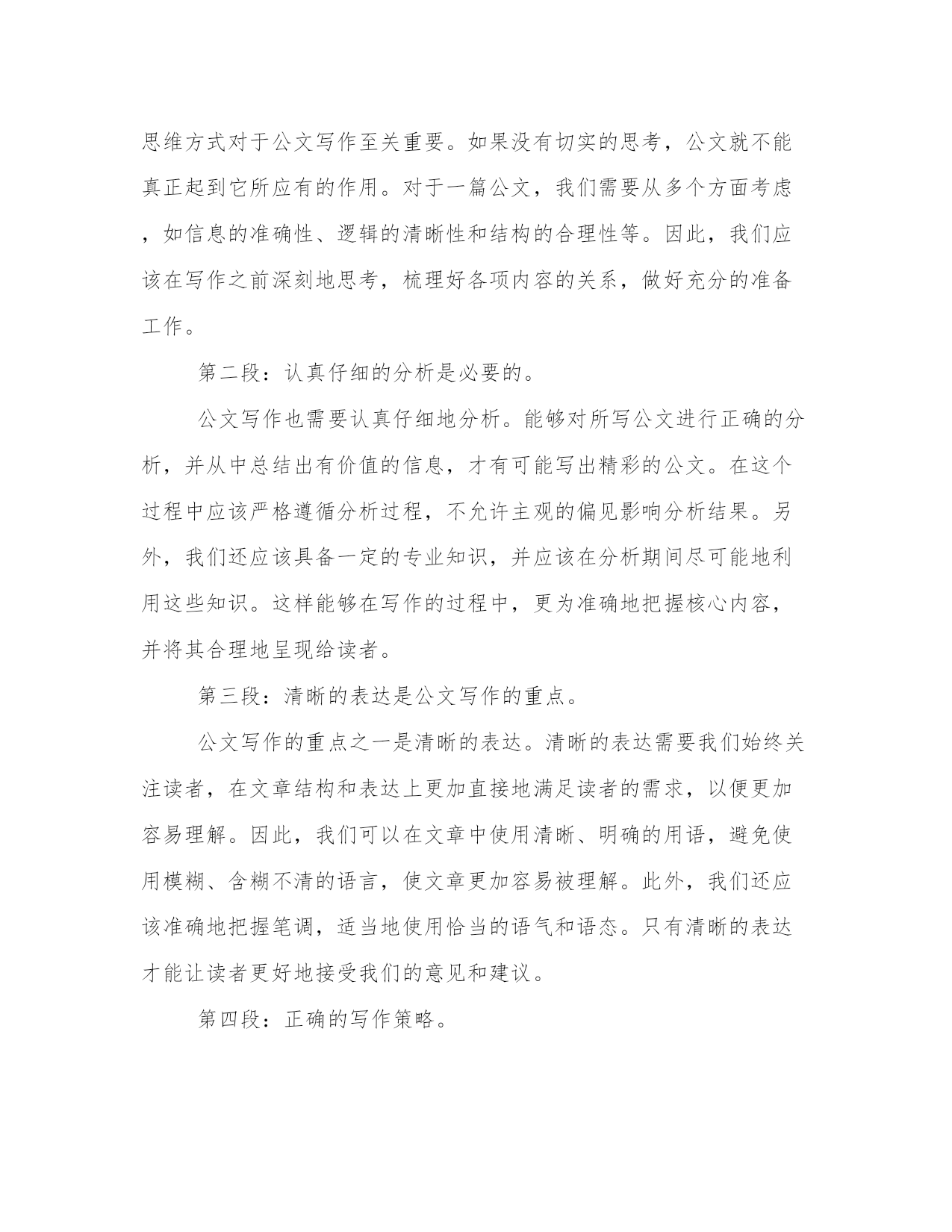 思维方式对于公文写作至关重要。如果没有切实的思考，公文就不能真正起到它所应有的作用。对于一篇公文，我们需要从多个方面考虑，如信息的准确性、逻辑的清晰性和结构的合理性等。因此，我们应该在写作之前深刻地思考，梳理好各项内容的关系，做好充分的准备工作。

第二段：认真仔细的分析是必要的。

公文写作也需要认真仔细地分析。能够对所写公文进行正确的分析，并从中总结出有价值的信息，才有可能写出精彩的公文。在这个过程中应该严格遵循分析过程，不允许主观的偏见影响分析结果。另外，我们还应该具备一定的专业知识，并应该在分析期间尽可能地利用这些知识。这样能够在写作的过程中，更为准确地把握核心内容，并将其合理地呈现给读者。

第三段：清晰的表达是公文写作的重点。

公文写作的重点之一是清晰的表达。清晰的表达需要我们始终关注读者，在文章结构和表达上更加直接地满足读者的需求，以便更加容易理解。因此，我们可以在文章中使用清晰、明确的用语，避免使用模糊、含糊不清的语言，使文章更加容易被理解。此外，我们还应该准确地把握笔调，适当地使用恰当的语气和语态。只有清晰的表达才能让读者更好地接受我们的意见和建议。

第四段：正确的写作策略。